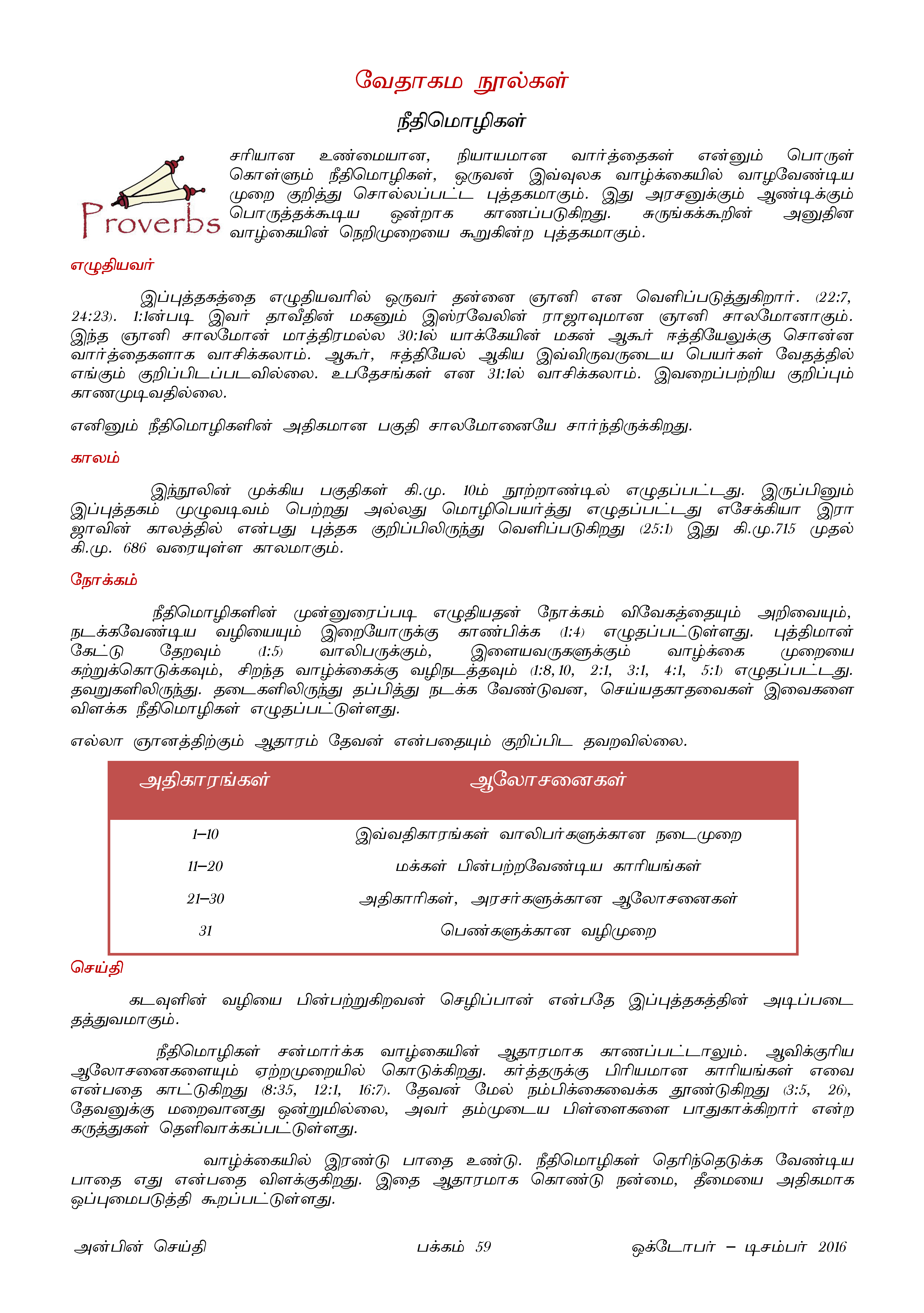 வேதாகம நூல்கள்

நீதிமொழிகள்

Proverbs

சரியான உண்மையான, நியாயமான வார்த்தைகள் என்னும் பொருள் கொள்ளும் நீதிமொழிகள், ஒருவன் இவ்வுலக வாழ்க்கையில் வாழவேண்டிய முறை குறித்து சொல்லப்பட்ட புத்தகமாகும். இது அரசனுக்கும் ஆண்டிக்கும் பொருத்தக்கூடிய ஒன்றாக காணப்படுகிறது. சுருங்கக்கூறின் அனுதின வாழ்கையின் நெறிமுறையை கூறுகின்ற புத்தகமாகும்.

எழுதியவர்

இப்புத்தகத்தை எழுதியவரில் ஒருவர் தன்னை ஞானி என வெளிப்படுத்துகிறார். (22:7, 24:23). 1:1ன்படி இவர் தாவீதின் மகனும் இஸ்ரவேலின் ராஜாவுமான ஞானி சாலமோனாகும். இந்த ஞானி சாலமோன் மாத்திரமல்ல 30:1ல் யாக்கேயின் மகன் ஆகூர் ஈத்தியேலுக்கு சொன்ன வார்த்தைகளாக வாசிக்கலாம். ஆகூர், ஈத்தியேல் ஆகிய இவ்விருவருடைய பெயர்கள் வேதத்தில் எங்கும் குறிப்பிடப்படவில்லை. உபதேசங்கள் என 31:1ல் வாசிக்கலாம். இவறைப்பற்றிய குறிப்பும் காணமுடிவதில்லை.

எனினும் நீதிமொழிகளின் அதிகமான பகுதி சாலமோனையே சார்ந்திருக்கிறது.

காலம்

இந்நூலின் முக்கிய பகுதிகள் கி.மு. 10ம் நூற்றாண்டில் எழுதப்பட்டது. இருப்பினும் இப்புத்தகம் முழுவடிவம் பெற்றது அல்லது மொழிபெயர்த்து எழுதப்பட்டது எசேக்கியா இரா ஜாவின் காலத்தில் என்பது புத்தக குறிப்பிலிருந்து வெளிப்படுகிறது (25:1) இது கி.மு.715 முதல் கி.மு. 686 வரையுள்ள காலமாகும்.

நோக்கம்

நீதிமொழிகளின் முன்னுரைப்படி எழுதியதன் நோக்கம் விவேகத்தையும் அறிவையும், நடக்கவேண்டிய வழியையும் இறையோருக்கு காண்பிக்க (1:4) எழுதப்பட்டுள்ளது. புத்திமான் கேட்டு தேறவும் (1:5) வாலிபருக்கும், இளையவருகளுக்கும் வாழ்க்கை முறையை கற்றுக்கொடுக்கவும், சிறந்த வாழ்க்கைக்கு வழிநடத்தவும் (1:8, 10, 2:1, 3:1, 4:1, 5:1) எழுதப்பட்டது. தவறுகளிலிருந்து. தடைகளிலிருந்து தப்பித்து நடக்க வேண்டுவன, செய்யதகாதவைகள் இவைகளை விளக்க நீதிமொழிகள் எழுதப்பட்டுள்ளது.

எல்லா ஞானத்திற்கும் ஆதாரம் தேவன் என்பதையும் குறிப்பிட தவறவில்லை.

| அதிகாரங்கள் | ஆலோசனைகள் |
|---|---|
| 1–10 | இவ்வதிகாரங்கள் வாலிபர்களுக்கான நடைமுறை |
| 11–20 | மக்கள் பின்பற்றவேண்டிய காரியங்கள் |
| 21–30 | அதிகாரிகள், அரசர்களுக்கான ஆலோசனைகள் |
| 31 | பெண்களுக்கான வழிமுறை |

செய்தி

கடவுளின் வழியை பின்பற்றுகிறவன் செழிப்பான் என்பதே இப்புத்தகத்தின் அடிப்படை தத்துவமாகும்.

நீதிமொழிகள் சன்மார்க்க வாழ்கையின் ஆதாரமாக காணப்பட்டாலும். ஆவிக்குரிய ஆலோசனைகளையும் ஏற்றமுறையில் கொடுக்கிறது. கர்த்தருக்கு பிரியமான காரியங்கள் எவை என்பதை காட்டுகிறது (8:35, 12:1, 16:7). தேவன் மேல் நம்பிக்கைவைக்க தூண்டுகிறது (3:5, 26), தேவனுக்கு மறைவானது ஒன்றுமில்லை, அவர் தம்முடைய பிள்ளைகளை பாதுகாக்கிறார் என்ற கருத்துகள் தெளிவாக்கப்பட்டுள்ளது.

வாழ்க்கையில் இரண்டு பாதை உண்டு. நீதிமொழிகள் தெரிந்தெடுக்க வேண்டிய பாதை எது என்பதை விளக்குகிறது. இதை ஆதாரமாக கொண்டு நன்மை, தீமையை அதிகமாக ஒப்புமைபடுத்தி கூறப்பட்டுள்ளது.

அன்பின் செய்தி பக்கம் 59 ஒக்டோபர் – டிசம்பர் 2016